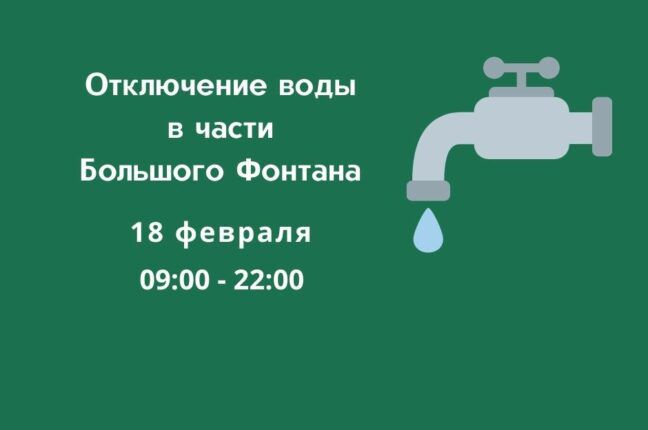 Отключение воды
в части
Большого Фонтана

18 февраля

09:00 - 22:00